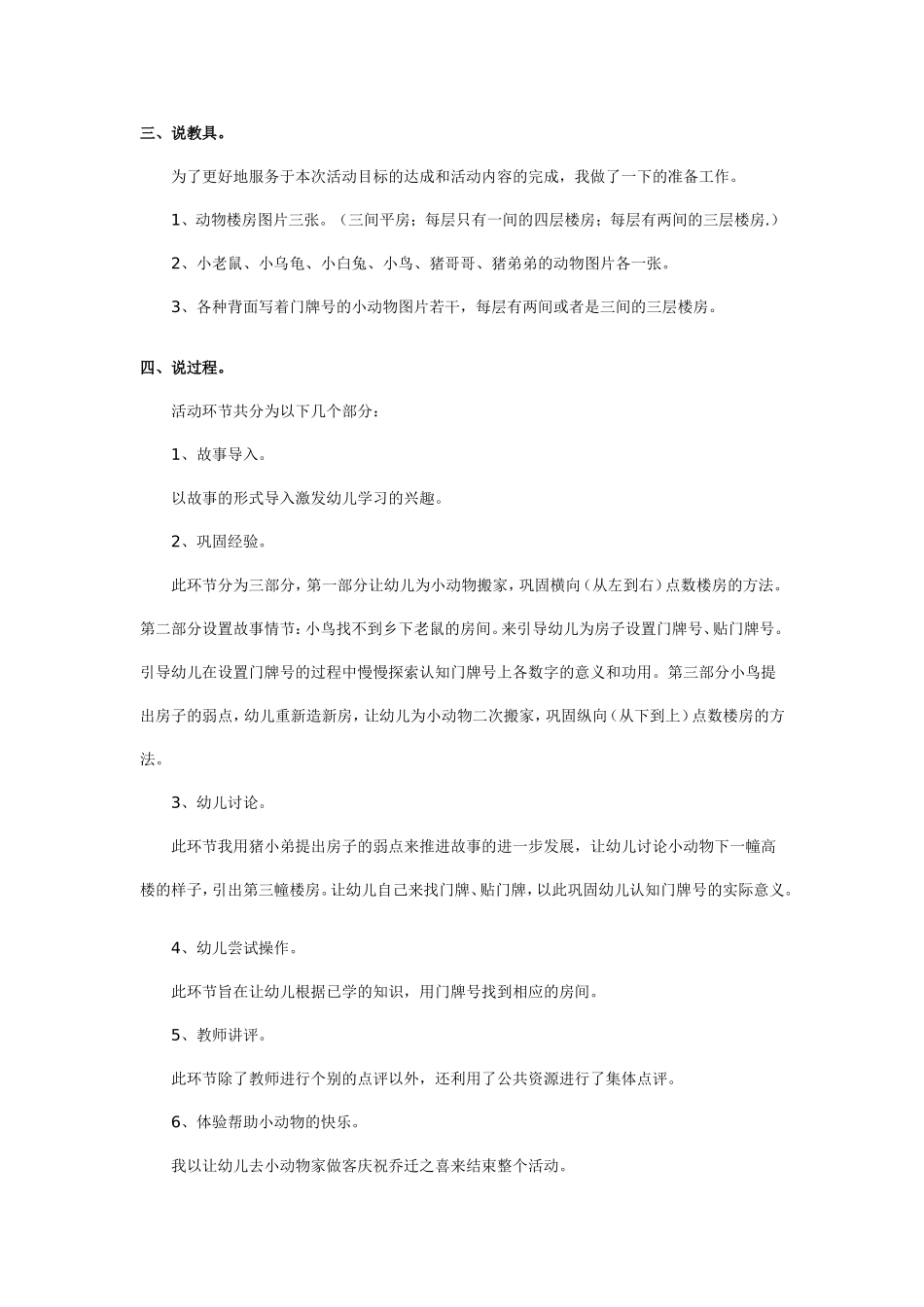 三、说教具。

为了更好地服务于本次活动目标的达成和活动内容的完成，我做了一下的准备工作。

1、动物楼房图片三张。（三间平房；每层只有一间的四层楼房；每层有两间的三层楼房.）

2、小老鼠、小乌龟、小白兔、小鸟、猪哥哥、猪弟弟的动物图片各一张。

3、各种背面写着门牌号的小动物图片若干，每层有两间或者是三间的三层楼房。

四、说过程。

活动环节共分为以下几个部分：

1、故事导入。

以故事的形式导入激发幼儿学习的兴趣。

2、巩固经验。

此环节分为三部分，第一部分让幼儿为小动物搬家，巩固横向（从左到右）点数楼房的方法。第二部分设置故事情节：小鸟找不到乡下老鼠的房间。来引导幼儿为房子设置门牌号、贴门牌号。引导幼儿在设置门牌号的过程中慢慢探索认知门牌号上各数字的意义和功用。第三部分小鸟提出房子的弱点，幼儿重新造新房，让幼儿为小动物二次搬家，巩固纵向（从下到上）点数楼房的方法。

3、幼儿讨论。

此环节我用猪小弟提出房子的弱点来推进故事的进一步发展，让幼儿讨论小动物下一幢高楼的样子，引出第三幢楼房。让幼儿自己来找门牌、贴门牌，以此巩固幼儿认知门牌号的实际意义。

4、幼儿尝试操作。

此环节旨在让幼儿根据已学的知识，用门牌号找到相应的房间。

5、教师讲评。

此环节除了教师进行个别的点评以外，还利用了公共资源进行了集体点评。

6、体验帮助小动物的快乐。

我以让幼儿去小动物家做客庆祝乔迁之喜来结束整个活动。